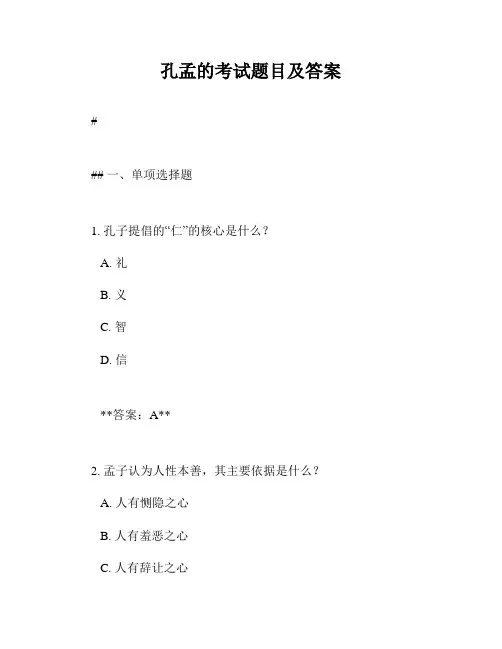 孔孟的考试题目及答案

#

## 一、单项选择题

1. 孔子提倡的“仁”的核心是什么？

A. 礼

B. 义

C. 智

D. 信

**答案：A**

2. 孟子认为人性本善，其主要依据是什么？

A. 人有恻隐之心

B. 人有羞恶之心

C. 人有辞让之心